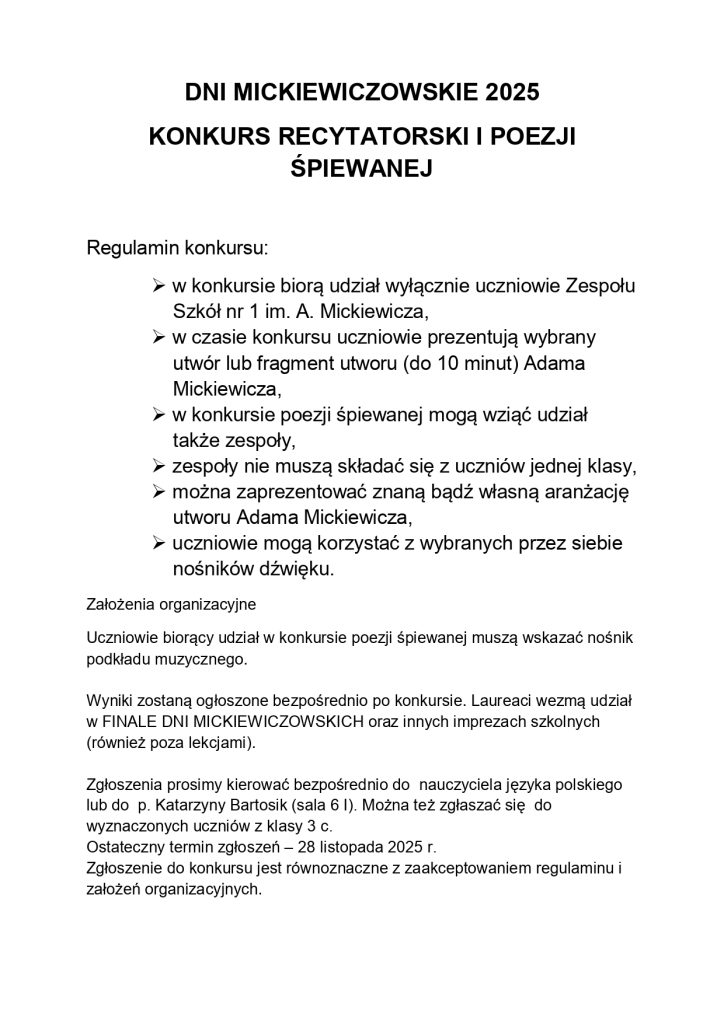 DNI MICKIEWICZOWSKIE 2025

KONKURS RECYTATORSKI I POEZJI ŚPIEWANEJ

Regulamin konkursu:

➢ w konkursie biorą udział wyłącznie uczniowie Zespołu Szkół nr 1 im. A. Mickiewicza,
➢ w czasie konkursu uczniowie prezentują wybrany utwór lub fragment utworu (do 10 minut) Adama Mickiewicza,
➢ w konkursie poezji śpiewanej mogą wziąć udział także zespoły,
➢ zespoły nie muszą składać się z uczniów jednej klasy,
➢ można zaprezentować znaną bądź własną aranżację utworu Adama Mickiewicza,
➢ uczniowie mogą korzystać z wybranych przez siebie nośników dźwięku.

Założenia organizacyjne

Uczniowie biorący udział w konkursie poezji śpiewanej muszą wskazać nośnik podkładu muzycznego.

Wyniki zostaną ogłoszone bezpośrednio po konkursie. Laureaci wezmą udział w FINALE DNI MICKIEWICZOWSKICH oraz innych imprezach szkolnych (również poza lekcjami).

Zgłoszenia prosimy kierować bezpośrednio do nauczyciela języka polskiego lub do p. Katarzyny Bartosik (sala 6 I). Można też zgłaszać się do wyznaczonych uczniów z klasy 3 c.
Ostateczny termin zgłoszeń – 28 listopada 2025 r.
Zgłoszenie do konkursu jest równoznaczne z zaakceptowaniem regulaminu i założeń organizacyjnych.